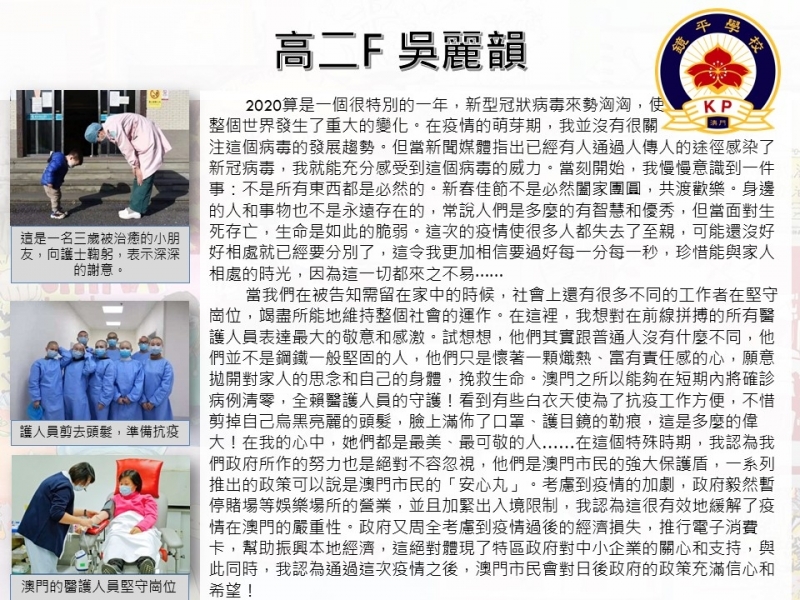 高二F 吳麗韻

鏡平學校
KP
澳門

這是一名三歲被治癒的小朋友，向護士鞠躬，表示深深的謝意。

護人員剪去頭髮，準備抗疫

澳門的醫護人員堅守崗位

2020算是一個很特別的一年，新型冠狀病毒來勢洶洶，使整個世界發生了重大的變化。在疫情的萌芽期，我並沒有很關注這個病毒的發展趨勢。但當新聞媒體指出已經有人通過人傳人的途徑感染了新冠病毒，我就能充分感受到這個病毒的威力。當刻開始，我慢慢意識到一件事：不是所有東西都是必然的。新春佳節不是必然闔家團圓，共渡歡樂。身邊的人和事物也不是永遠存在的，常說人們是多麼的有智慧和優秀，但當面對生死存亡，生命是如此的脆弱。這次的疫情使很多人都失去了至親，可能還沒好好相處就已經要分別了，這令我更加相信要過好每一分每一秒，珍惜能與家人相處的時光，因為這一切都來之不易……

當我們在被告知需留在家中的時候，社會上還有很多不同的工作者在堅守崗位，竭盡所能地維持整個社會的運作。在這裡，我想對在前線拼搏的所有醫護人員表達最大的敬意和感激。試想想，他們其實跟普通人沒有什麼不同，他們並不是鋼鐵一般堅固的人，他們只是懷著一顆熾熱、富有責任感的心，願意拋開對家人的思念和自己的身體，挽救生命。澳門之所以能夠在短期內將確診病例清零，全賴醫護人員的守護！看到有些白衣天使為了抗疫工作方便，不惜剪掉自己烏黑亮麗的頭髮，臉上滿佈了口罩、護目鏡的勒痕，這是多麼的偉大！在我的心中，她們都是最美、最可敬的人……在這個特殊時期，我認為我們政府所作的努力也是絕對不容忽視，他們是澳門市民的強大保護盾，一系列推出的政策可以說是澳門市民的「安心丸」。考慮到疫情的加劇，政府毅然暫停賭場等娛樂場所的營業，並且加緊出入境限制，我認為這很有效地緩解了疫情在澳門的嚴重性。政府又周全考慮到疫情過後的經濟損失，推行電子消費卡，幫助振興本地經濟，這絕對體現了特區政府對中小企業的關心和支持，與此同時，我認為通過這次疫情之後，澳門市民會對日後政府的政策充滿信心和希望！